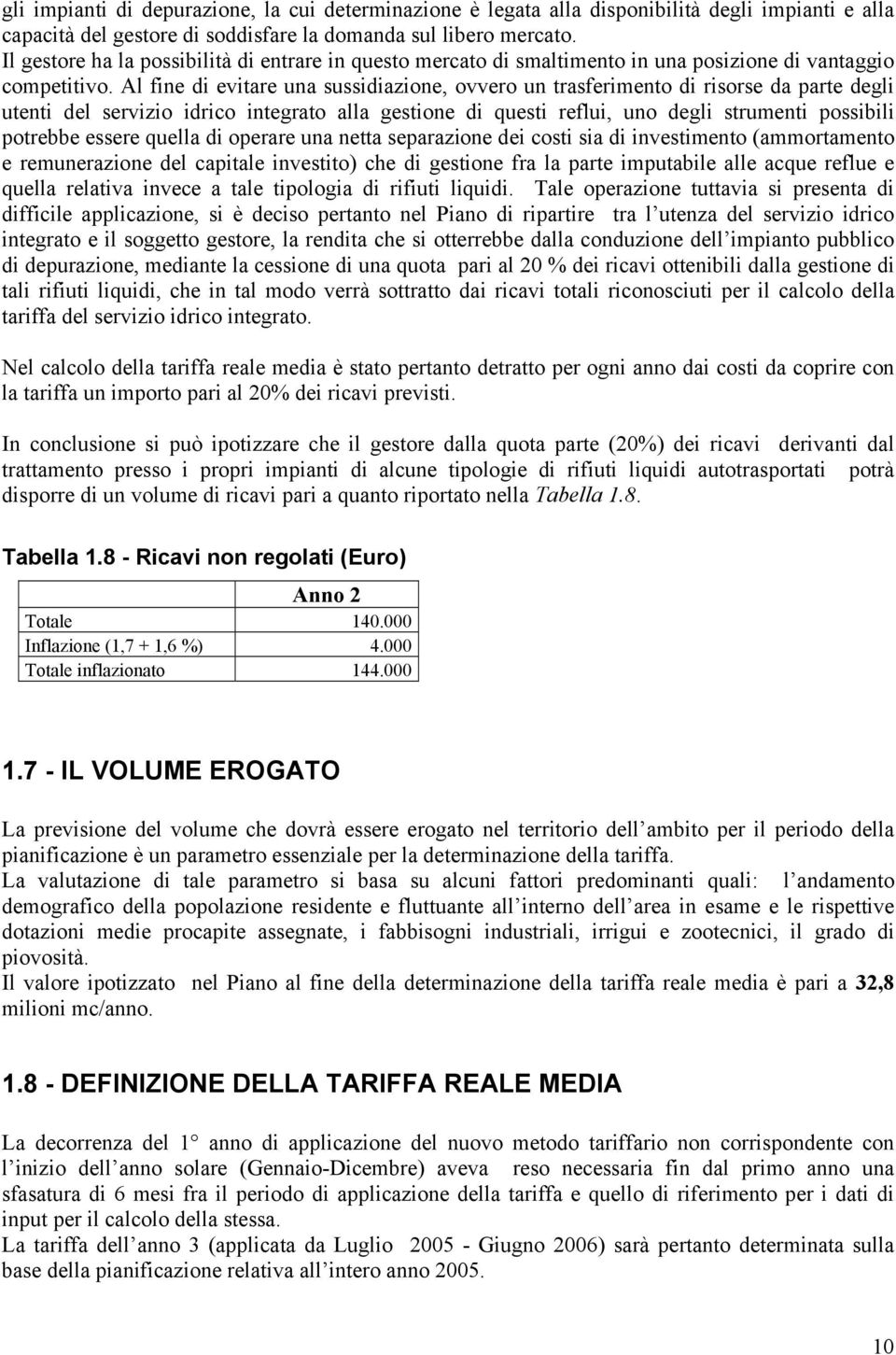 gli impianti di depurazione, la cui determinazione è legata alla disponibilità degli impianti e alla capacità del gestore di soddisfare la domanda sul libero mercato.
Il gestore ha la possibilità di entrare in questo mercato di smaltimento in una posizione di vantaggio competitivo. Al fine di evitare una sussidiazione, ovvero un trasferimento di risorse da parte degli utenti del servizio idrico integrato alla gestione di questi reflui, uno degli strumenti possibili potrebbe essere quella di operare una netta separazione dei costi sia di investimento (ammortamento e remunerazione del capitale investito) che di gestione fra la parte imputabile alle acque reflue e quella relativa invece a tale tipologia di rifiuti liquidi. Tale operazione tuttavia si presenta di difficile applicazione, si è deciso pertanto nel Piano di ripartire tra l utenza del servizio idrico integrato e il soggetto gestore, la rendita che si otterrebbe dalla conduzione dell impianto pubblico di depurazione, mediante la cessione di una quota pari al 20 % dei ricavi ottenibili dalla gestione di tali rifiuti liquidi, che in tal modo verrà sottratto dai ricavi totali riconosciuti per il calcolo della tariffa del servizio idrico integrato.

Nel calcolo della tariffa reale media è stato pertanto detratto per ogni anno dai costi da coprire con la tariffa un importo pari al 20% dei ricavi previsti.

In conclusione si può ipotizzare che il gestore dalla quota parte (20%) dei ricavi derivanti dal trattamento presso i propri impianti di alcune tipologie di rifiuti liquidi autotrasportati potrà disporre di un volume di ricavi pari a quanto riportato nella Tabella 1.8.

Tabella 1.8 - Ricavi non regolati (Euro)

| | Anno 2 |
|---|---|
| Totale | 140.000 |
| Inflazione (1,7 + 1,6 %) | 4.000 |
| Totale inflazionato | 144.000 |

1.7 - IL VOLUME EROGATO

La previsione del volume che dovrà essere erogato nel territorio dell ambito per il periodo della pianificazione è un parametro essenziale per la determinazione della tariffa.
La valutazione di tale parametro si basa su alcuni fattori predominanti quali: l andamento demografico della popolazione residente e fluttuante all interno dell area in esame e le rispettive dotazioni medie procapite assegnate, i fabbisogni industriali, irrigui e zootecnici, il grado di piovosità.
Il valore ipotizzato nel Piano al fine della determinazione della tariffa reale media è pari a 32,8 milioni mc/anno.

1.8 - DEFINIZIONE DELLA TARIFFA REALE MEDIA

La decorrenza del 1° anno di applicazione del nuovo metodo tariffario non corrispondente con l inizio dell anno solare (Gennaio-Dicembre) aveva reso necessaria fin dal primo anno una sfasatura di 6 mesi fra il periodo di applicazione della tariffa e quello di riferimento per i dati di input per il calcolo della stessa.
La tariffa dell anno 3 (applicata da Luglio 2005 - Giugno 2006) sarà pertanto determinata sulla base della pianificazione relativa all intero anno 2005.

10